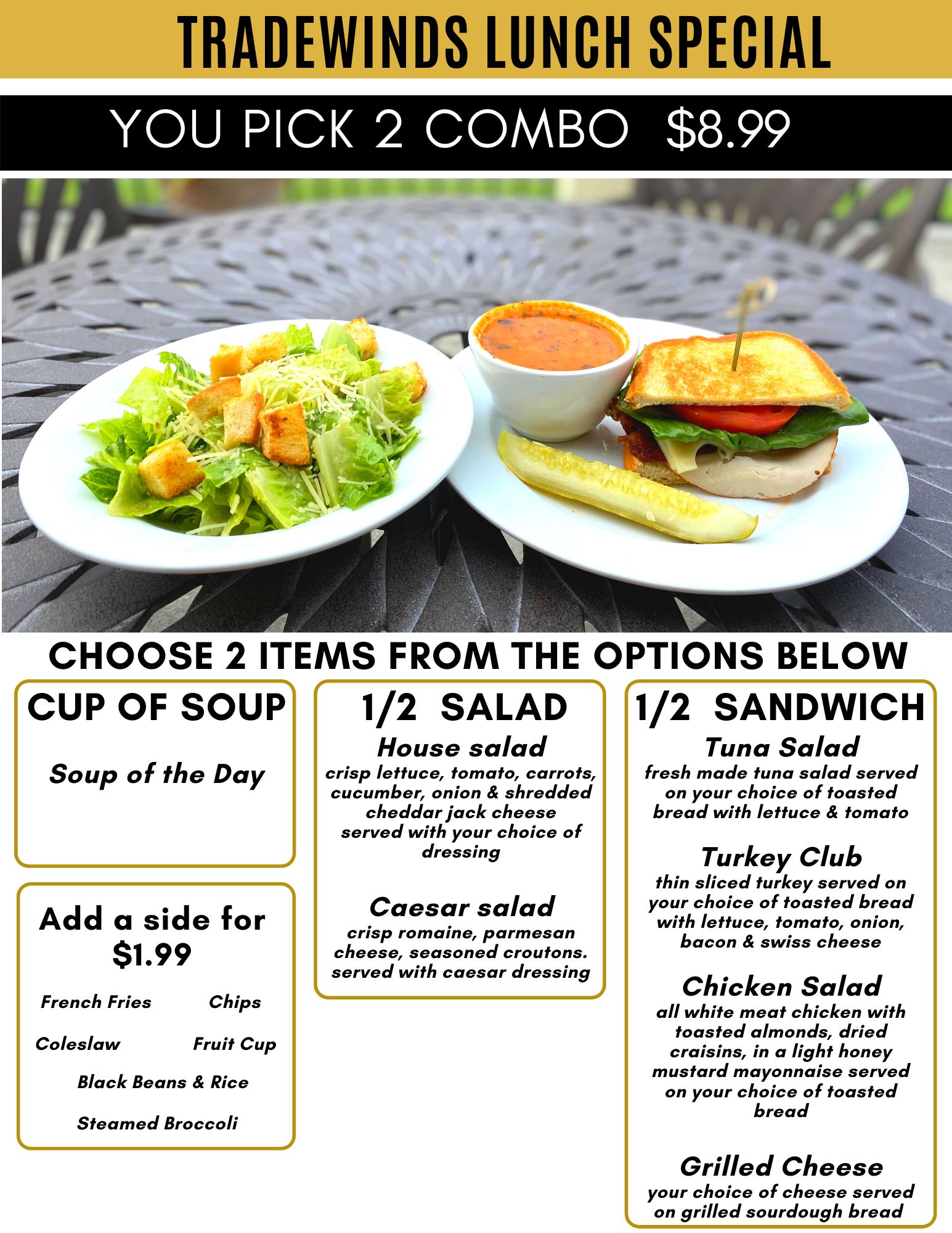 TRADEWINDS LUNCH SPECIAL

YOU PICK 2 COMBO $8.99

CHOOSE 2 ITEMS FROM THE OPTIONS BELOW

CUP OF SOUP

Soup of the Day

Add a side for $1.99

French Fries Chips

Coleslaw Fruit Cup

Black Beans & Rice

Steamed Broccoli

1/2 SALAD

House salad
crisp lettuce, tomato, carrots, cucumber, onion & shredded cheddar jack cheese served with your choice of dressing

Caesar salad
crisp romaine, parmesan cheese, seasoned croutons. served with caesar dressing

1/2 SANDWICH

Tuna Salad
fresh made tuna salad served on your choice of toasted bread with lettuce & tomato

Turkey Club
thin sliced turkey served on your choice of toasted bread with lettuce, tomato, onion, bacon & swiss cheese

Chicken Salad
all white meat chicken with toasted almonds, dried craisins, in a light honey mustard mayonnaise served on your choice of toasted bread

Grilled Cheese
your choice of cheese served on grilled sourdough bread